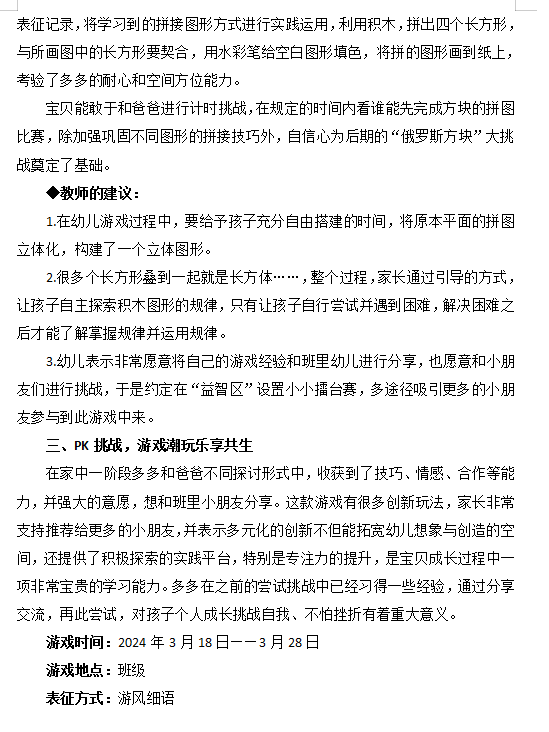 表征记录，将学习到的拼接图形方式进行实践运用，利用积木，拼出四个长方形，与所画图中的长方形要契合，用水彩笔给空白图形填色，将拼的图形画到纸上，考验了多多的耐心和空间方位能力。

宝贝能敢于和爸爸进行计时挑战，在规定的时间内看谁能先完成方块的拼图比赛，除加强巩固不同图形的拼接技巧外，自信心为后期的“俄罗斯方块”大挑战奠定了基础。

◆教师的建议：

1.在幼儿游戏过程中，要给予孩子充分自由搭建的时间，将原本平面的拼图立体化，构建了一个立体图形。

2.很多个长方形叠到一起就是长方体……，整个过程，家长通过引导的方式，让孩子自主探索积木图形的规律，只有让孩子自行尝试并遇到困难，解决困难之后才能了解掌握规律并运用规律。

3.幼儿表示非常愿意将自己的游戏经验和班里幼儿进行分享，也愿意和小朋友们进行挑战，于是约定在“益智区”设置小小擂台赛，多途径吸引更多的小朋友参与到此游戏中来。

三、PK 挑战，游戏潮玩乐享共生

在家中一阶段多多和爸爸不同探讨形式中，收获到了技巧、情感、合作等能力，并强大的意愿，想和班里小朋友分享。这款游戏有很多创新玩法，家长非常支持推荐给更多的小朋友，并表示多元化的创新不但能拓宽幼儿想象与创造的空间，还提供了积极探索的实践平台，特别是专注力的提升，是宝贝成长过程中一项非常宝贵的学习能力。多多在之前的尝试挑战中已经习得一些经验，通过分享交流，再此尝试，对孩子个人成长挑战自我、不怕挫折有着重大意义。

游戏时间：2024 年 3 月 18 日——3 月 28 日

游戏地点：班级

表征方式：游风细语